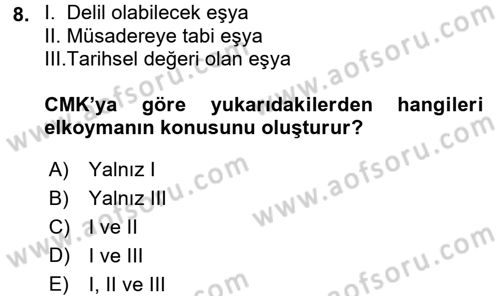 8. I. Delil olabilecek eşya
II. Müsadereye tabi eşya
III.Tarihsel değeri olan eşya

CMK'ya göre yukarıdakilerden hangileri elkoymanın konusunu oluşturur?

A) Yalnız I
B) Yalnız III
C) I ve II
D) I ve III
E) I, II ve III

www.aofsoru.com